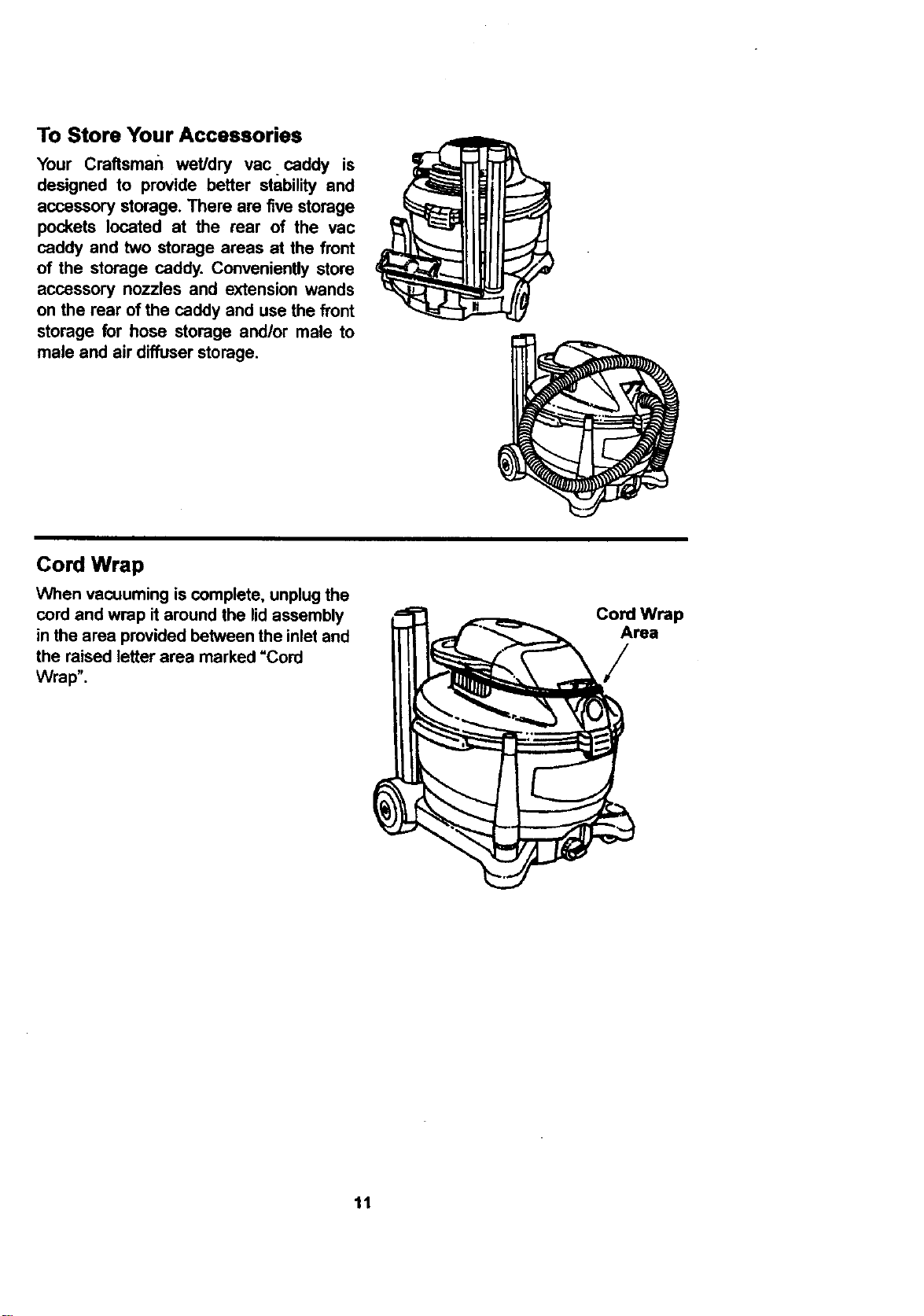 To Store Your Accessories

Your Craftsman wet/dry vac caddy is designed to provide better stability and accessory storage. There are five storage pockets located at the rear of the vac caddy and two storage areas at the front of the storage caddy. Conveniently store accessory nozzles and extension wands on the rear of the caddy and use the front storage for hose storage and/or male to male and air diffuser storage.

Cord Wrap

When vacuuming is complete, unplug the cord and wrap it around the lid assembly in the area provided between the inlet and the raised letter area marked "Cord Wrap".

Cord Wrap
Area

11